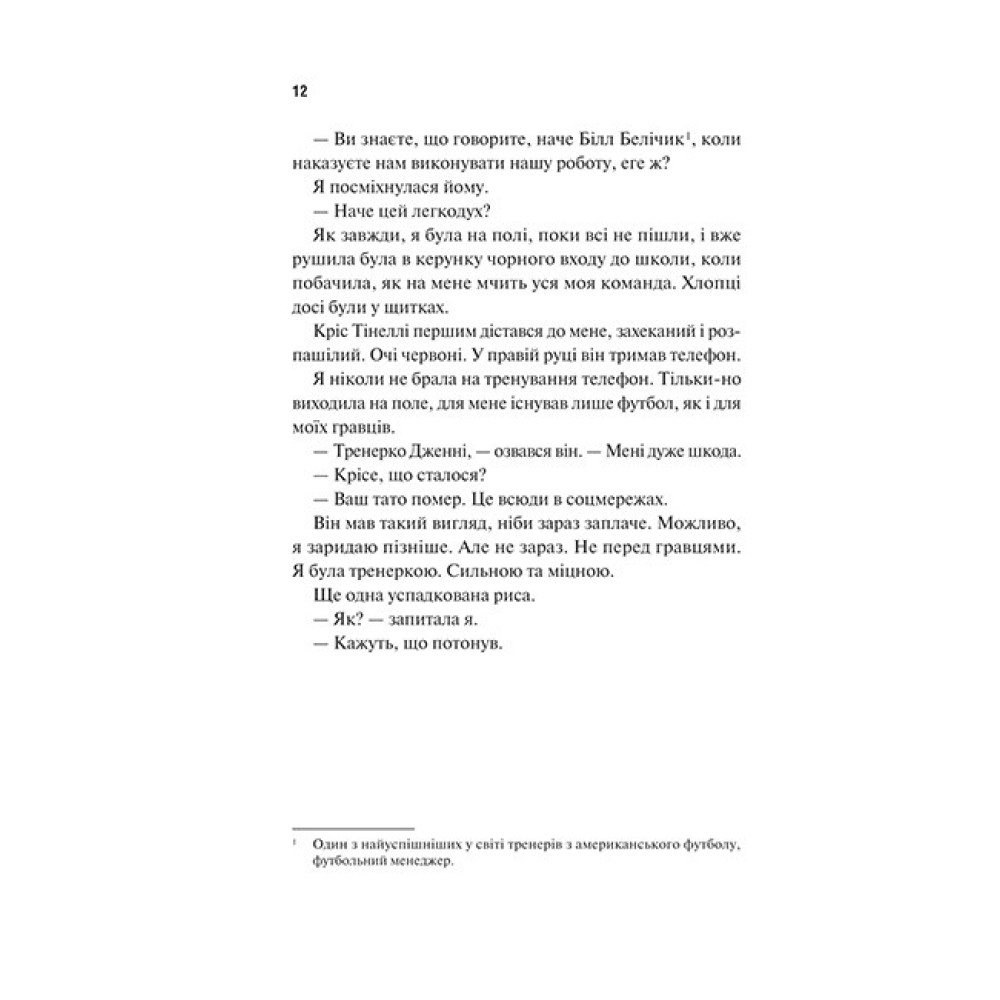 12

— Ви знаєте, що говорите, наче Білл Белічик$^1$, коли наказуєте нам виконувати нашу роботу, еге ж?

Я посміхнулася йому.

— Наче цей легкодух?

Як завжди, я була на полі, поки всі не пішли, і вже рушила була в керунку чорного входу до школи, коли побачила, як на мене мчить уся моя команда. Хлопці досі були у щитках.

Кріс Тінеллі першим дістався до мене, захеканий і розпашілий. Очі червоні. У правій руці він тримав телефон.

Я ніколи не брала на тренування телефон. Тільки-но виходила на поле, для мене існував лише футбол, як і для моїх гравців.

— Тренерко Дженні, — озвався він. — Мені дуже шкода.

— Крісе, що сталося?

— Ваш тато помер. Це всюди в соцмережах.

Він мав такий вигляд, ніби зараз заплаче. Можливо, я заридаю пізніше. Але не зараз. Не перед гравцями. Я була тренеркою. Сильною та міцною.

Ще одна успадкована риса.

— Як? — запитала я.

— Кажуть, що потонув.

$^1$ Один з найуспішніших у світі тренерів з американського футболу, футбольний менеджер.